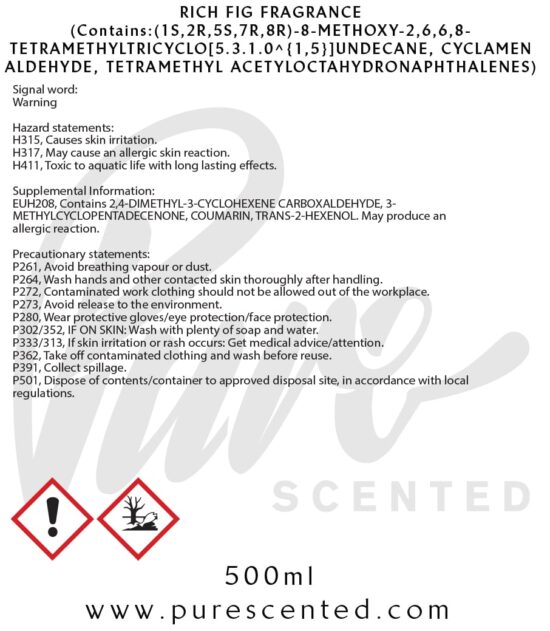 RICH FIG FRAGRANCE (Contains:(1S,2R,5S,7R,8R)-8-METHOXY-2,6,6,8-TETRAMETHYLTRICYCLO[5.3.1.0^{1,5}]UNDECANE, CYCLAMEN ALDEHYDE, TETRAMETHYL ACETYLOCTAHYDRONAPHTHALENES)

Signal word:
Warning

Hazard statements:
H315, Causes skin irritation.
H317, May cause an allergic skin reaction.
H411, Toxic to aquatic life with long lasting effects.

Supplemental Information:
EUH208, Contains 2,4-DIMETHYL-3-CYCLOHEXENE CARBOXALDEHYDE, 3-METHYLCYCLOPENTADECENONE, COUMARIN, TRANS-2-HEXENOL. May produce an allergic reaction.

Precautionary statements:
P261, Avoid breathing vapour or dust.
P264, Wash hands and other contacted skin thoroughly after handling.
P272, Contaminated work clothing should not be allowed out of the workplace.
P273, Avoid release to the environment.
P280, Wear protective gloves/eye protection/face protection.
P302/352, IF ON SKIN: Wash with plenty of soap and water.
P333/313, If skin irritation or rash occurs: Get medical advice/attention.
P362, Take off contaminated clothing and wash before reuse.
P391, Collect spillage.
P501, Dispose of contents/container to approved disposal site, in accordance with local regulations.

500ml

www.purescented.com

Pure
SCENTED